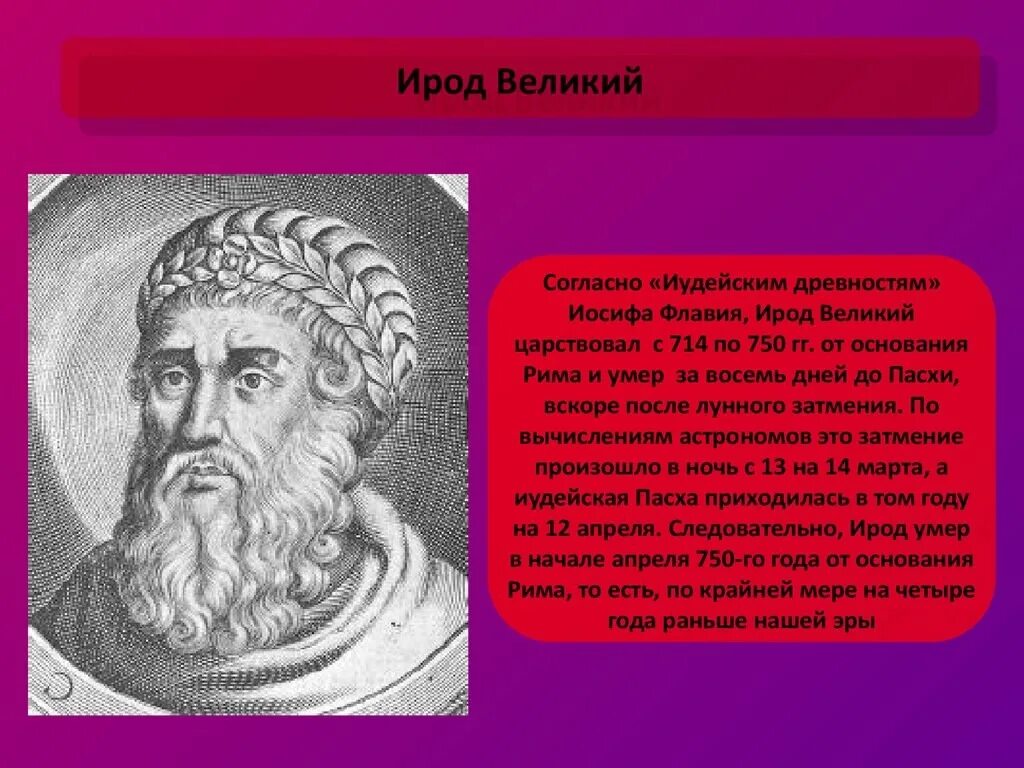 Ирод Великий

Согласно «Иудейским древностям» Иосифа Флавия, Ирод Великий царствовал с 714 по 750 гг. от основания Рима и умер за восемь дней до Пасхи, вскоре после лунного затмения. По вычислениям астрономов это затмение произошло в ночь с 13 на 14 марта, а иудейская Пасха приходилась в том году на 12 апреля. Следовательно, Ирод умер в начале апреля 750-го года от основания Рима, то есть, по крайней мере на четыре года раньше нашей эры